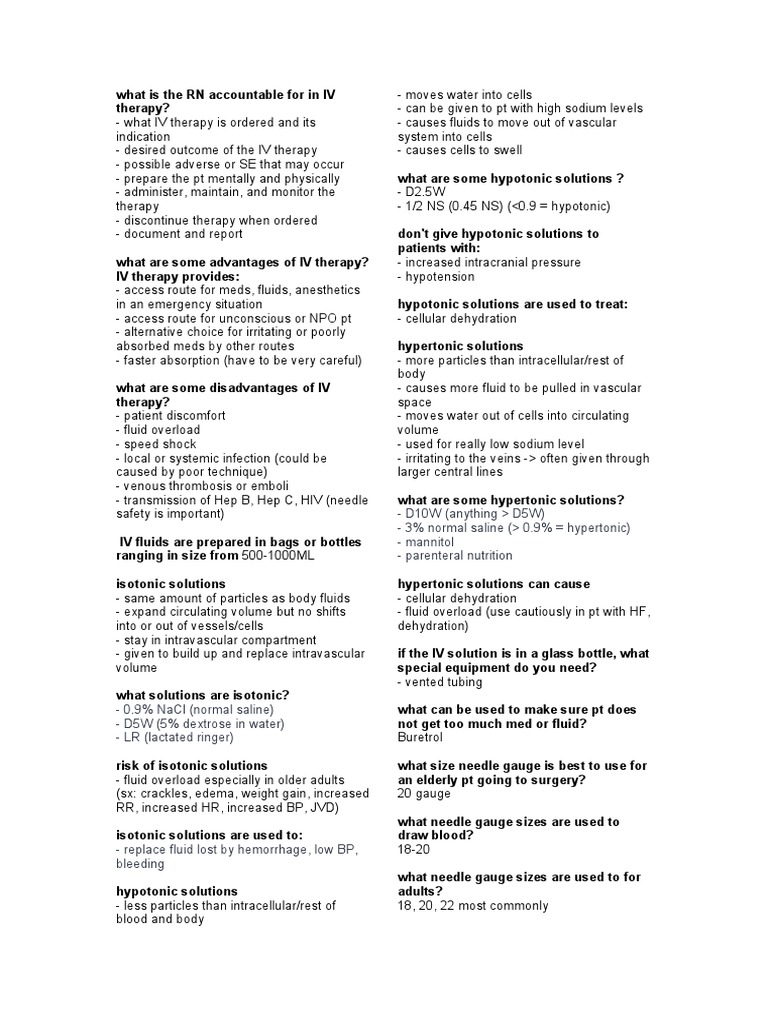 what is the RN accountable for in IV therapy?
- what IV therapy is ordered and its indication
- desired outcome of the IV therapy
- possible adverse or SE that may occur
- prepare the pt mentally and physically
- administer, maintain, and monitor the therapy
- discontinue therapy when ordered
- document and report

what are some advantages of IV therapy? IV therapy provides:
- access route for meds, fluids, anesthetics in an emergency situation
- access route for unconscious or NPO pt
- alternative choice for irritating or poorly absorbed meds by other routes
- faster absorption (have to be very careful)

what are some disadvantages of IV therapy?
- patient discomfort
- fluid overload
- speed shock
- local or systemic infection (could be caused by poor technique)
- venous thrombosis or emboli
- transmission of Hep B, Hep C, HIV (needle safety is important)

IV fluids are prepared in bags or bottles ranging in size from 500-1000ML

isotonic solutions
- same amount of particles as body fluids
- expand circulating volume but no shifts into or out of vessels/cells
- stay in intravascular compartment
- given to build up and replace intravascular volume

what solutions are isotonic?
- 0.9% NaCl (normal saline)
- D5W (5% dextrose in water)
- LR (lactated ringer)

risk of isotonic solutions
- fluid overload especially in older adults (sx: crackles, edema, weight gain, increased RR, increased HR, increased BP, JVD)

isotonic solutions are used to:
- replace fluid lost by hemorrhage, low BP, bleeding

hypotonic solutions
- less particles than intracellular/rest of blood and body
- moves water into cells
- can be given to pt with high sodium levels
- causes fluids to move out of vascular system into cells
- causes cells to swell

what are some hypotonic solutions ?
- D2.5W
- 1/2 NS (0.45 NS) (<0.9 = hypotonic)

don't give hypotonic solutions to patients with:
- increased intracranial pressure
- hypotension

hypotonic solutions are used to treat:
- cellular dehydration

hypertonic solutions
- more particles than intracellular/rest of body
- causes more fluid to be pulled in vascular space
- moves water out of cells into circulating volume
- used for really low sodium level
- irritating to the veins -> often given through larger central lines

what are some hypertonic solutions?
- D10W (anything > D5W)
- 3% normal saline (> 0.9% = hypertonic)
- mannitol
- parenteral nutrition

hypertonic solutions can cause
- cellular dehydration
- fluid overload (use cautiously in pt with HF, dehydration)

if the IV solution is in a glass bottle, what special equipment do you need?
- vented tubing

what can be used to make sure pt does not get too much med or fluid?
Buretrol

what size needle gauge is best to use for an elderly pt going to surgery?
20 gauge

what needle gauge sizes are used to draw blood?
18-20

what needle gauge sizes are used to for adults?
18, 20, 22 most commonly